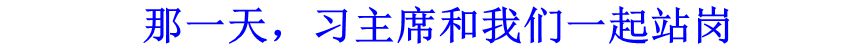 那一天，习主席和我们一起站岗